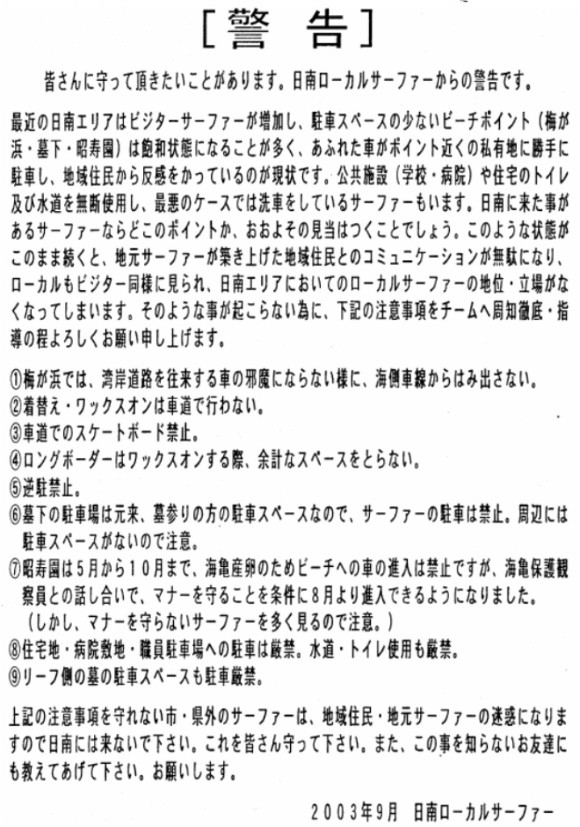 [警　告]

皆さんに守って頂きたいことがあります。日南ローカルサーファーからの警告です。

最近の日南エリアはビジターサーファーが増加し、駐車スペースの少ないビーチポイント（梅が浜・墓下・昭寿園）は飽和状態になることが多く、あふれた車がポイント近くの私有地に勝手に駐車し、地域住民から反感をかっているのが現状です。公共施設（学校・病院）や住宅のトイレ及び水道を無断使用し、最悪のケースでは洗車をしているサーファーもいます。日南に来た事があるサーファーならどこのポイントか、おおよその見当はつくことでしょう。このような状態がこのまま続くと、地元サーファーが築き上げた地域住民とのコミュニケーションが無駄になり、ローカルもビジター同様に見られ、日南エリアにおいてのローカルサーファーの地位・立場がなくなってしまいます。そのような事が起こらない為に、下記の注意事項をチームへ周知徹底・指導の程よろしくお願い申し上げます。

①梅が浜では、湾岸道路を往来する車の邪魔にならない様に、海側車線からはみ出さない。
②着替え・ワックスオンは車道で行わない。
③車道でのスケートボード禁止。
④ロングボーダーはワックスオンする際、余計なスペースをとらない。
⑤逆駐禁止。
⑥墓下の駐車場は元来、墓参りの方の駐車スペースなので、サーファーの駐車は禁止。周辺には駐車スペースがないので注意。
⑦昭寿園は5月から10月まで、海亀産卵のためビーチへの車の進入は禁止ですが、海亀保護観察員との話し合いで、マナーを守ることを条件に8月より進入できるようになりました。（しかし、マナーを守らないサーファーを多く見るので注意。）
⑧住宅地・病院敷地・職員駐車場への駐車は厳禁。水道・トイレ使用も厳禁。
⑨リーフ側の墓の駐車スペースも駐車厳禁。

上記の注意事項を守れない市・県外のサーファーは、地域住民・地元サーファーの迷惑になりますので日南には来ないで下さい。これを皆さん守って下さい。また、この事を知らないお友達にも教えてあげて下さい。お願いします。

2003年9月　日南ローカルサーファー